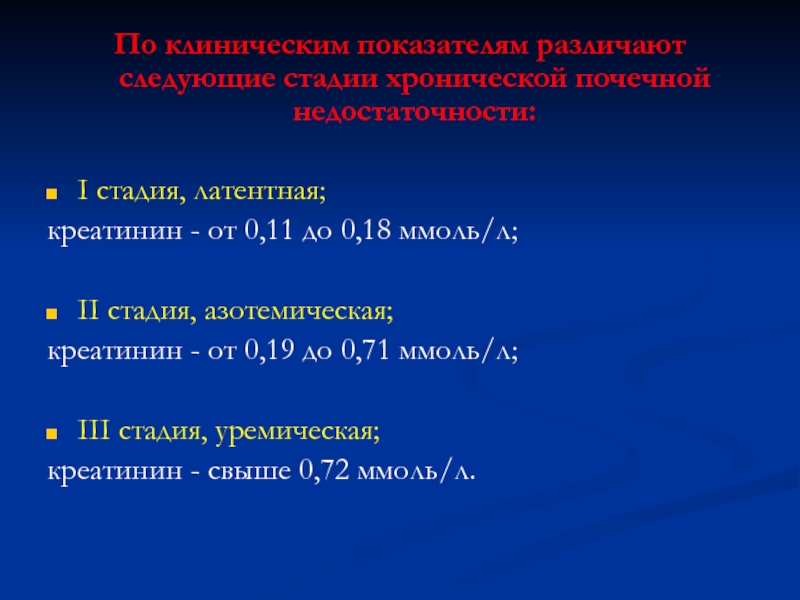 По клиническим показателям различают следующие стадии хронической почечной недостаточности:

I стадия, латентная;
креатинин - от 0,11 до 0,18 ммоль/л;

II стадия, азотемическая;
креатинин - от 0,19 до 0,71 ммоль/л;

III стадия, уремическая;
креатинин - свыше 0,72 ммоль/л.